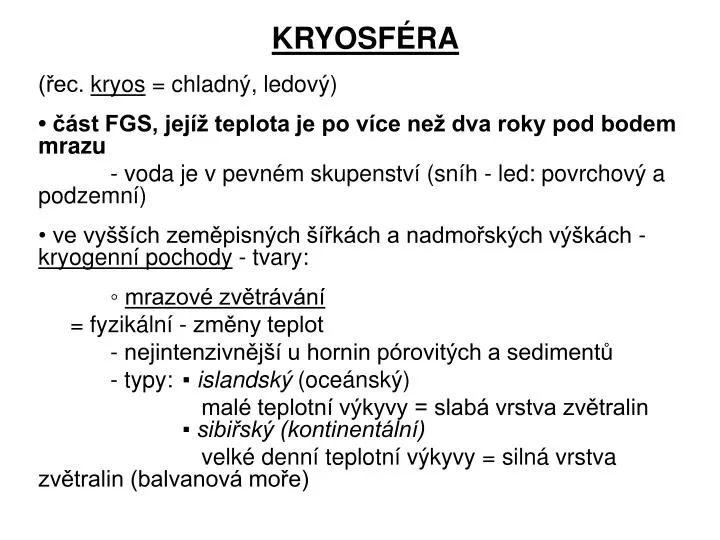 KRYOSFÉRA

(řec. kryos = chladný, ledový)

• část FGS, jejíž teplota je po více než dva roky pod bodem mrazu

- voda je v pevném skupenství (sníh - led: povrchový a podzemní)

• ve vyšších zeměpisných šířkách a nadmořských výškách - kryogenní pochody - tvary:

◦ mrazové zvětrávání

= fyzikální - změny teplot

- nejintenzivnější u hornin pórovitých a sedimentů

- typy: ▪ islandský (oceánský)

malé teplotní výkyvy = slabá vrstva zvětralin

▪ sibiřský (kontinentální)

velké denní teplotní výkyvy = silná vrstva zvětralin (balvanová moře)